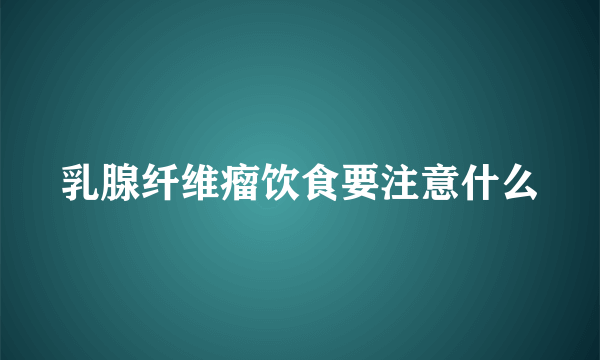 乳腺纤维瘤饮食要注意什么